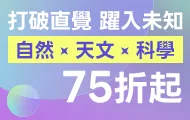 打破直覺 躍入未知

自然 × 天文 × 科學

75折起